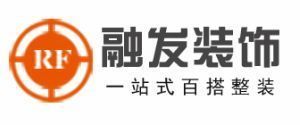 RF

融发装饰

一站式百搭整装